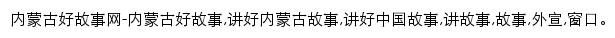 内蒙古好故事网-内蒙古好故事,讲好内蒙古故事,讲好中国故事,讲故事,故事,外宣,窗口。